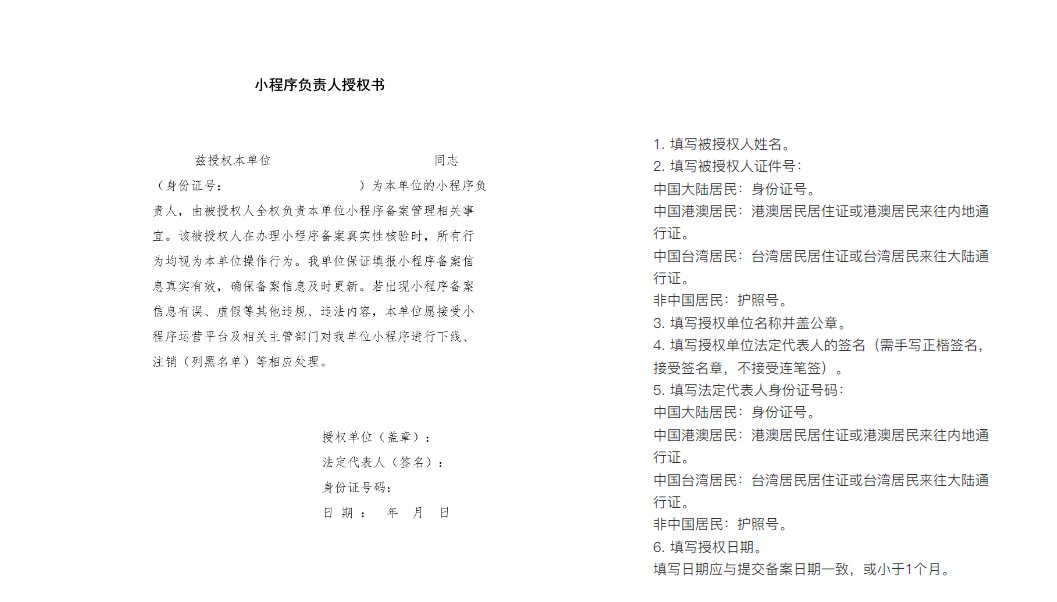 小程序负责人授权书

兹授权本单位　　　　　　　　同志（身份证号：　　　　　　　　）为本单位的小程序负责人，由被授权人全权负责本单位小程序备案管理相关事宜。该被授权人在办理小程序备案真实性核验时，所有行为均视为本单位操作行为。我单位保证填报小程序备案信息真实有效，确保备案信息及时更新。若出现小程序备案信息有误、虚假等其他违规、违法内容，本单位愿接受小程序运营平台及相关主管部门对我单位小程序进行下线、注销（列黑名单）等相应处理。

授权单位（盖章）：
法定代表人（签名）：
身份证号码：
日　期：　年　月　日

1. 填写被授权人姓名。
2. 填写被授权人证件号：
中国大陆居民：身份证号。
中国港澳居民：港澳居民居住证或港澳居民来往内地通行证。
中国台湾居民：台湾居民居住证或台湾居民来往大陆通行证。
非中国居民：护照号。
3. 填写授权单位名称并盖公章。
4. 填写授权单位法定代表人的签名（需手写正楷签名，接受签名章，不接受连笔签）。
5. 填写法定代表人身份证号码：
中国大陆居民：身份证号。
中国港澳居民：港澳居民居住证或港澳居民来往内地通行证。
中国台湾居民：台湾居民居住证或台湾居民来往大陆通行证。
非中国居民：护照号。
6. 填写授权日期。
填写日期应与提交备案日期一致，或小于1个月。